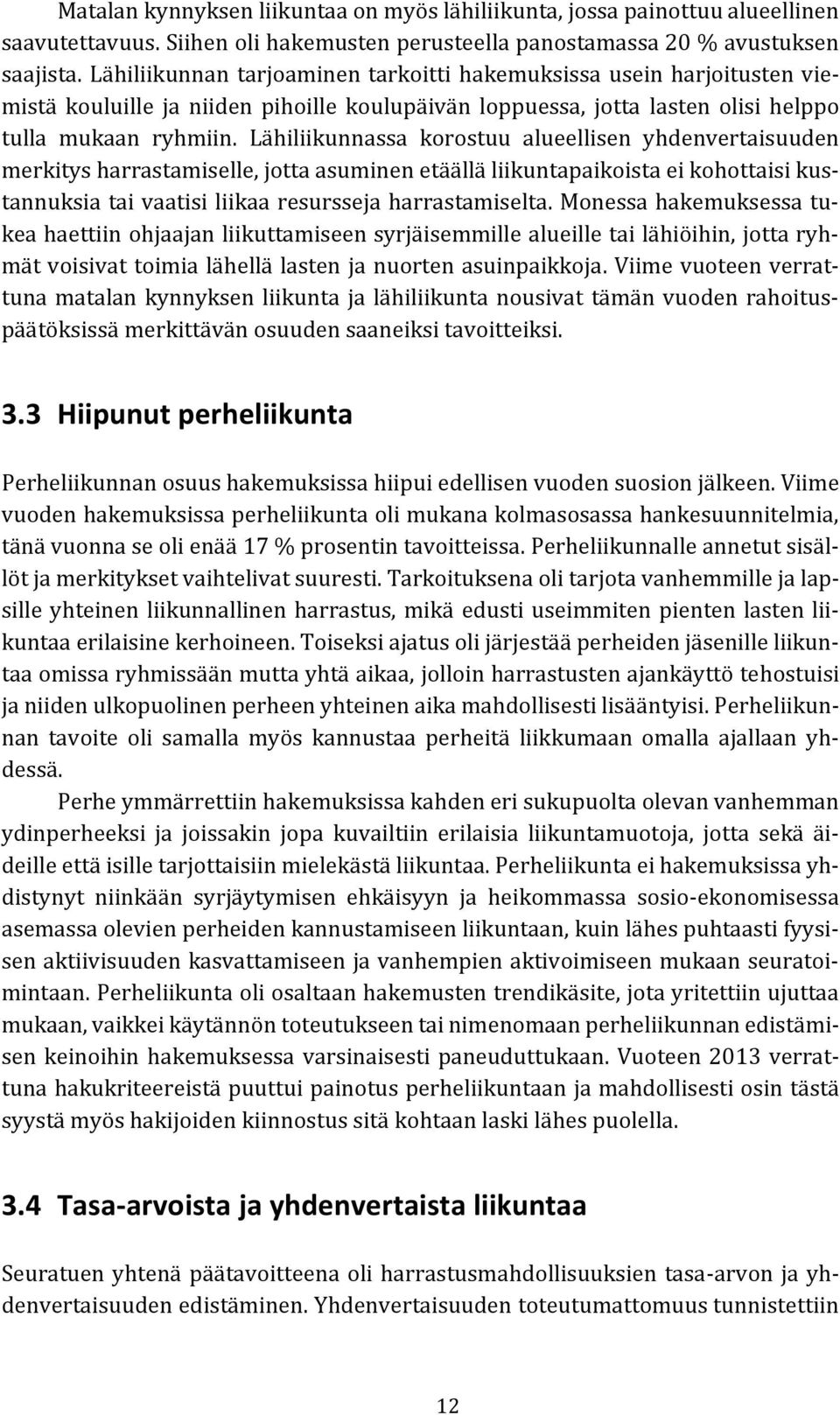 Matalan kynnyksen liikuntaa on myös lähiliikunta, jossa painottuu alueellinen saavutettavuus. Siihen oli hakemusten perusteella panostamassa 20 % avustuksen saajista. Lähiliikunnan tarjoaminen tarkoitti hakemuksissa usein harjoitusten viemistä kouluille ja niiden pihoille koulupäivän loppuessa, jotta lasten olisi helppo tulla mukaan ryhmiin. Lähiliikunnassa korostuu alueellisen yhdenvertaisuuden merkitys harrastamiselle, jotta asuminen etäällä liikuntapaikoista ei kohottaisi kustannuksia tai vaatisi liikaa resursseja harrastamiselta. Monessa hakemuksessa tukea haettiin ohjaajan liikuttamiseen syrjäisemmille alueille tai lähiöihin, jotta ryhmät voisivat toimia lähellä lasten ja nuorten asuinpaikkoja. Viime vuoteen verrattuna matalan kynnyksen liikunta ja lähiliikunta nousivat tämän vuoden rahoituspäätöksissä merkittävän osuuden saaneiksi tavoitteiksi.

3.3 Hiipunut perheliikunta

Perheliikunnan osuus hakemuksissa hiipui edellisen vuoden suosion jälkeen. Viime vuoden hakemuksissa perheliikunta oli mukana kolmasosassa hankesuunnitelmia, tänä vuonna se oli enää 17 % prosentin tavoitteissa. Perheliikunnalle annetut sisällöt ja merkitykset vaihtelivat suuresti. Tarkoituksena oli tarjota vanhemmille ja lapsille yhteinen liikunnallinen harrastus, mikä edusti useimmiten pienten lasten liikuntaa erilaisine kerhoineen. Toiseksi ajatus oli järjestää perheiden jäsenille liikuntaa omissa ryhmissään mutta yhtä aikaa, jolloin harrastusten ajankäyttö tehostuisi ja niiden ulkopuolinen perheen yhteinen aika mahdollisesti lisääntyisi. Perheliikunnan tavoite oli samalla myös kannustaa perheitä liikkumaan omalla ajallaan yhdessä.

Perhe ymmärrettiin hakemuksissa kahden eri sukupuolta olevan vanhemman ydinperheeksi ja joissakin jopa kuvailtiin erilaisia liikuntamuotoja, jotta sekä äideille että isille tarjottaisiin mielekästä liikuntaa. Perheliikunta ei hakemuksissa yhdistynyt niinkään syrjäytymisen ehkäisyyn ja heikommassa sosio-ekonomisessa asemassa olevien perheiden kannustamiseen liikuntaan, kuin lähes puhtaasti fyysisen aktiivisuuden kasvattamiseen ja vanhempien aktivoimiseen mukaan seuratoimintaan. Perheliikunta oli osaltaan hakemusten trendikäsite, jota yritettiin ujuttaa mukaan, vaikkei käytännön toteutukseen tai nimenomaan perheliikunnan edistämisen keinoihin hakemuksessa varsinaisesti paneuduttukaan. Vuoteen 2013 verrattuna hakukriteereistä puuttui painotus perheliikuntaan ja mahdollisesti osin tästä syystä myös hakijoiden kiinnostus sitä kohtaan laski lähes puolella.

3.4 Tasa-arvoista ja yhdenvertaista liikuntaa

Seuratuen yhtenä päätavoitteena oli harrastusmahdollisuuksien tasa-arvon ja yhdenvertaisuuden edistäminen. Yhdenvertaisuuden toteutumattomuus tunnistettiin

12